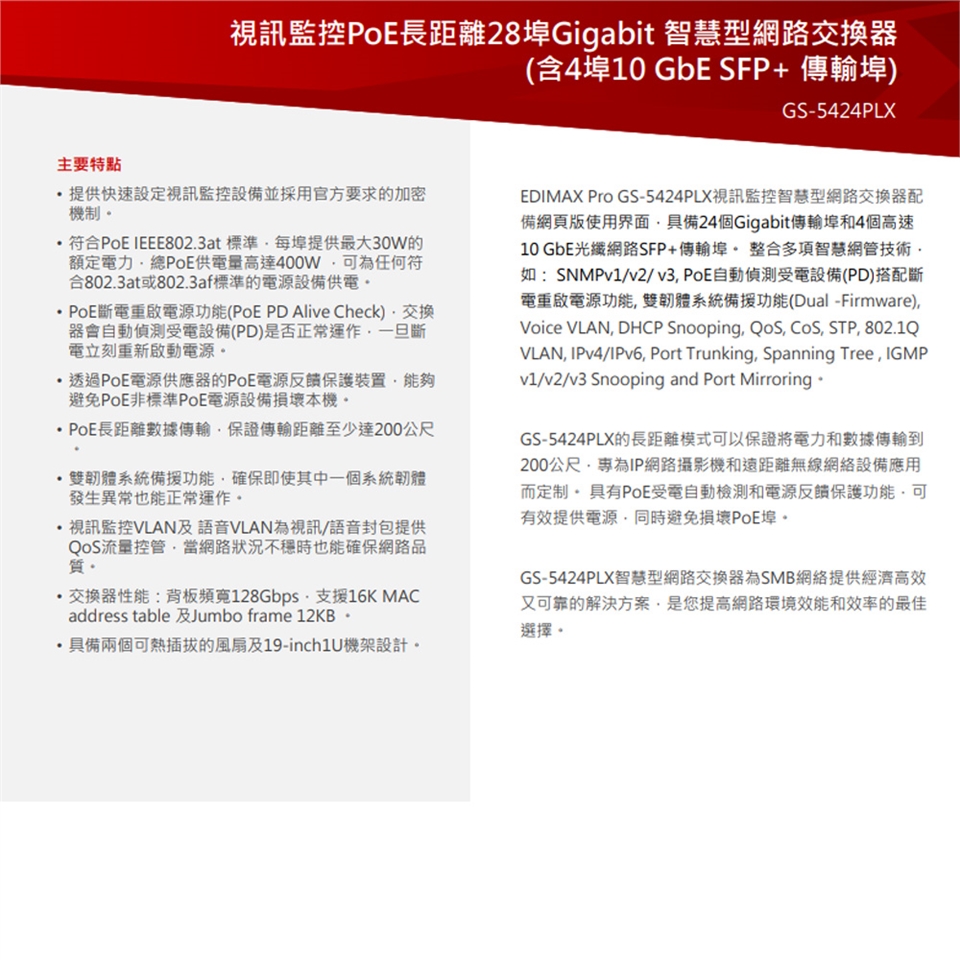 視訊監控PoE長距離28埠Gigabit 智慧型網路交換器
(含4埠10 GbE SFP+ 傳輸埠)

GS-5424PLX

主要特點

• 提供快速設定視訊監控設備並採用官方要求的加密機制。

• 符合PoE IEEE802.3at 標準，每埠提供最大30W的額定電力，總PoE供電量高達400W ，可為任何符合802.3at或802.3af標準的電源設備供電。

• PoE斷電重啟電源功能(PoE PD Alive Check)，交換器會自動偵測受電設備(PD)是否正常運作，一旦斷電立刻重新啟動電源。

• 透過PoE電源供應器的PoE電源反饋保護裝置，能夠避免PoE非標準PoE電源設備損壞本機。

• PoE長距離數據傳輸，保證傳輸距離至少達200公尺。

• 雙韌體系統備援功能，確保即使其中一個系統韌體發生異常也能正常運作。

• 視訊監控VLAN及 語音VLAN為視訊/語音封包提供QoS流量控管，當網路狀況不穩時也能確保網路品質。

• 交換器性能：背板頻寬128Gbps，支援16K MAC address table 及Jumbo frame 12KB 。

• 具備兩個可熱插拔的風扇及19-inch1U機架設計。

EDIMAX Pro GS-5424PLX視訊監控智慧型網路交換器配備網頁版使用界面，具備24個Gigabit傳輸埠和4個高速10 GbE光纖網路SFP+傳輸埠。 整合多項智慧網管技術，如： SNMPv1/v2/ v3, PoE自動偵測受電設備(PD)搭配斷電重啟電源功能, 雙韌體系統備援功能(Dual -Firmware), Voice VLAN, DHCP Snooping, QoS, CoS, STP, 802.1Q VLAN, IPv4/IPv6, Port Trunking, Spanning Tree , IGMP v1/v2/v3 Snooping and Port Mirroring。

GS-5424PLX的長距離模式可以保證將電力和數據傳輸到200公尺，專為IP網路攝影機和遠距離無線網絡設備應用而定制。 具有PoE受電自動檢測和電源反饋保護功能，可有效提供電源，同時避免損壞PoE埠。

GS-5424PLX智慧型網路交換器為SMB網絡提供經濟高效又可靠的解決方案，是您提高網路環境效能和效率的最佳選擇。